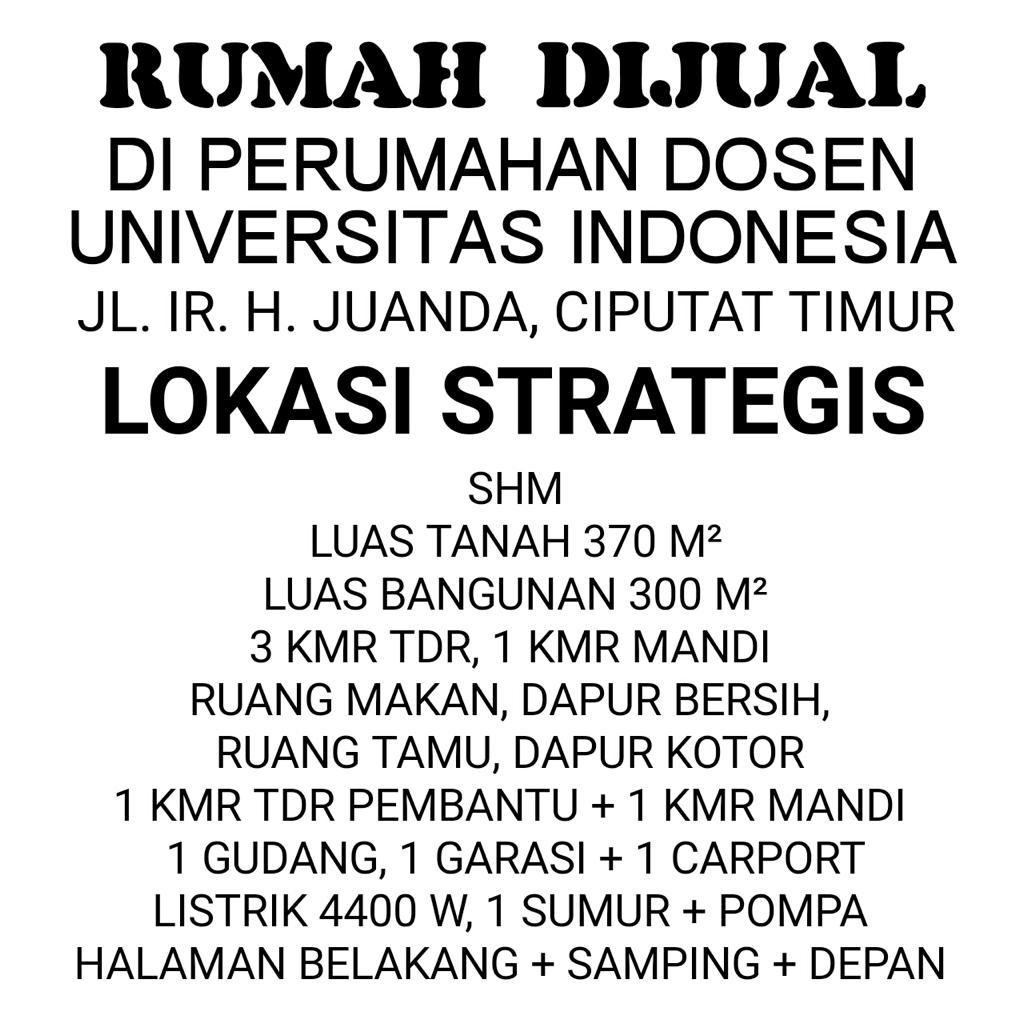 RUMAH DIJUAL
DI PERUMAHAN DOSEN UNIVERSITAS INDONESIA
JL. IR. H. JUANDA, CIPUTAT TIMUR
LOKASI STRATEGIS

SHM
LUAS TANAH 370 M²
LUAS BANGUNAN 300 M²
3 KMR TDR, 1 KMR MANDI
RUANG MAKAN, DAPUR BERSIH,
RUANG TAMU, DAPUR KOTOR
1 KMR TDR PEMBANTU + 1 KMR MANDI
1 GUDANG, 1 GARASI + 1 CARPORT
LISTRIK 4400 W, 1 SUMUR + POMPA
HALAMAN BELAKANG + SAMPING + DEPAN